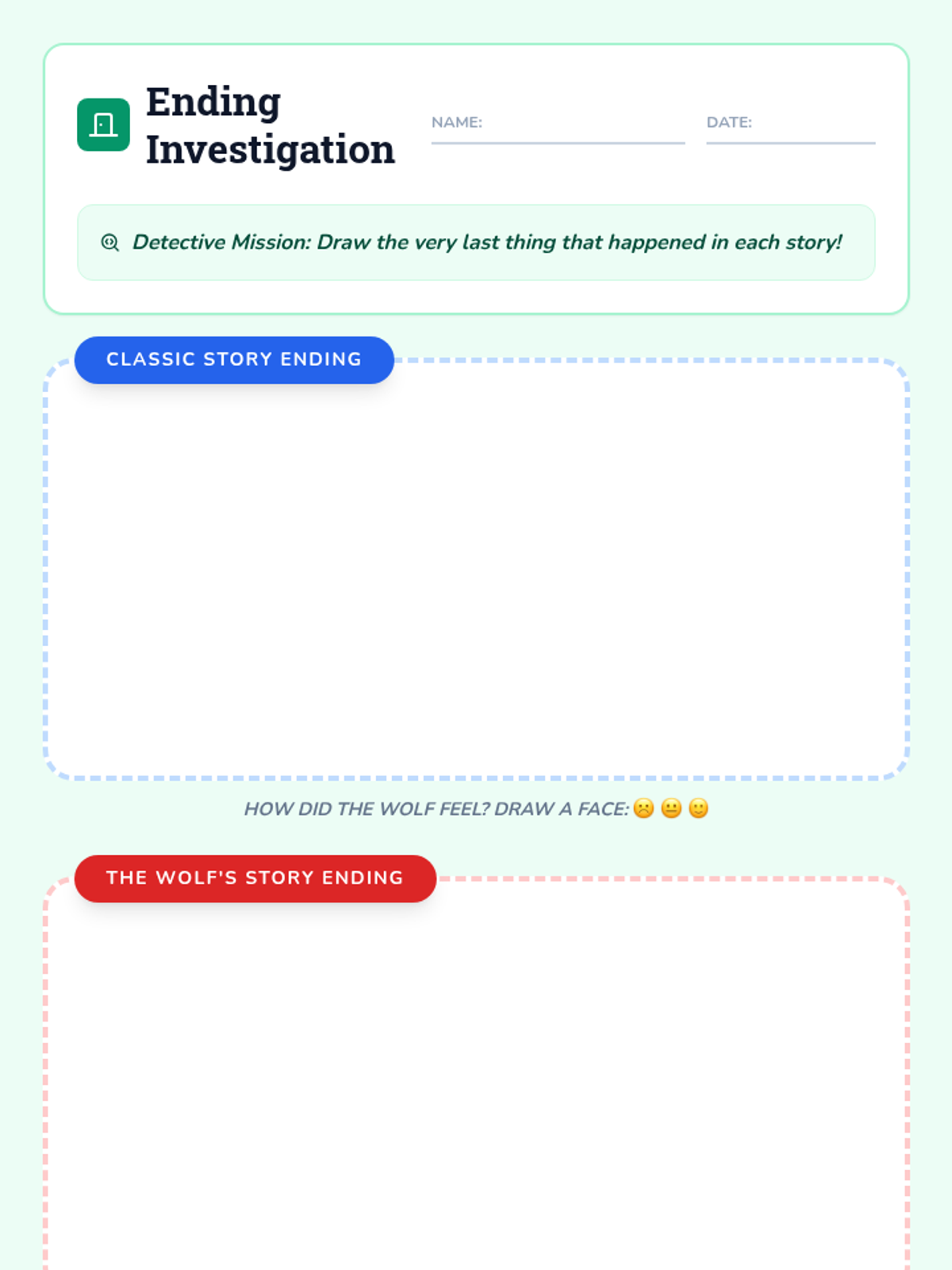 Ending Investigation

NAME: ____

DATE: ____

Detective Mission: Draw the very last thing that happened in each story!

CLASSIC STORY ENDING

HOW DID THE WOLF FEEL? DRAW A FACE: ☹️ 😐 🙂

THE WOLF'S STORY ENDING